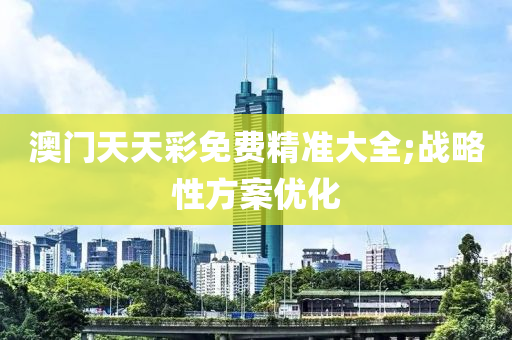 澳门天天彩免费精准大全;战略性方案优化